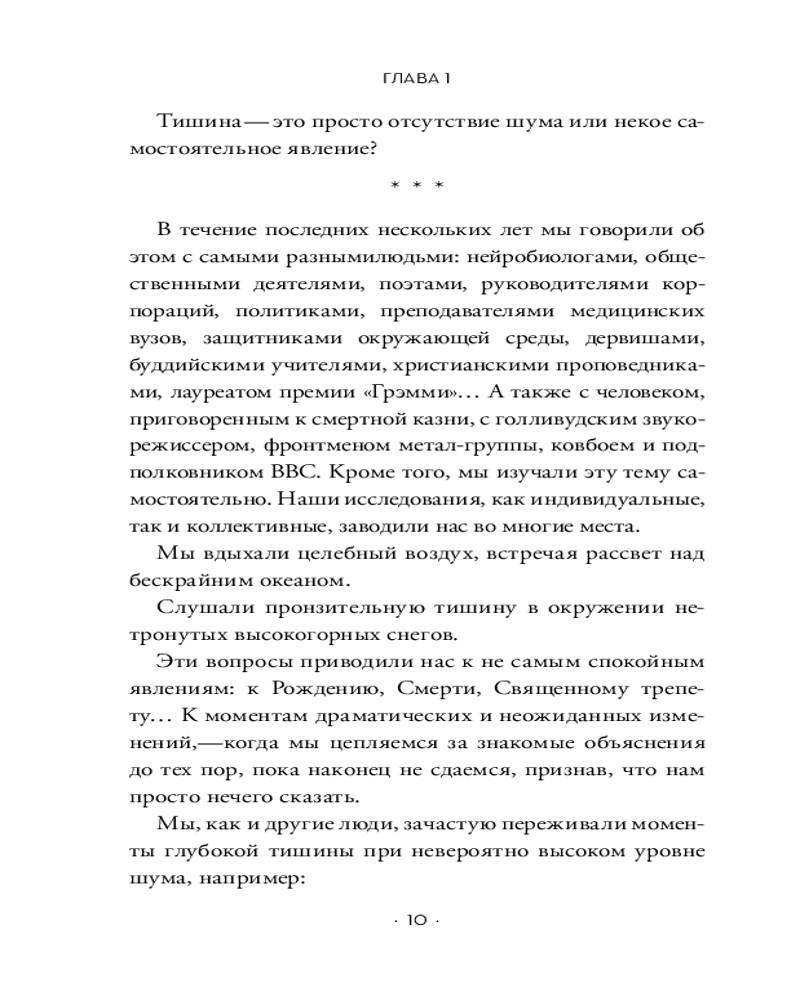 ГЛАВА 1

Тишина — это просто отсутствие шума или некое самостоятельное явление?

* * *

В течение последних нескольких лет мы говорили об этом с самыми разнымилюдьми: нейробиологами, общественными деятелями, поэтами, руководителями корпораций, политиками, преподавателями медицинских вузов, защитниками окружающей среды, дервишами, буддийскими учителями, христианскими проповедниками, лауреатом премии «Грэмми»... А также с человеком, приговоренным к смертной казни, с голливудским звукорежиссером, фронтменом метал-группы, ковбоем и подполковником ВВС. Кроме того, мы изучали эту тему самостоятельно. Наши исследования, как индивидуальные, так и коллективные, заводили нас во многие места.

Мы вдыхали целебный воздух, встречая рассвет над бескрайним океаном.

Слушали пронзительную тишину в окружении нетронутых высокогорных снегов.

Эти вопросы приводили нас к не самым спокойным явлениям: к Рождению, Смерти, Священному трепету... К моментам драматических и неожиданных изменений,—когда мы цепляемся за знакомые объяснения до тех пор, пока наконец не сдаемся, признав, что нам просто нечего сказать.

Мы, как и другие люди, зачастую переживали моменты глубокой тишины при невероятно высоком уровне шума, например:

· 10 ·